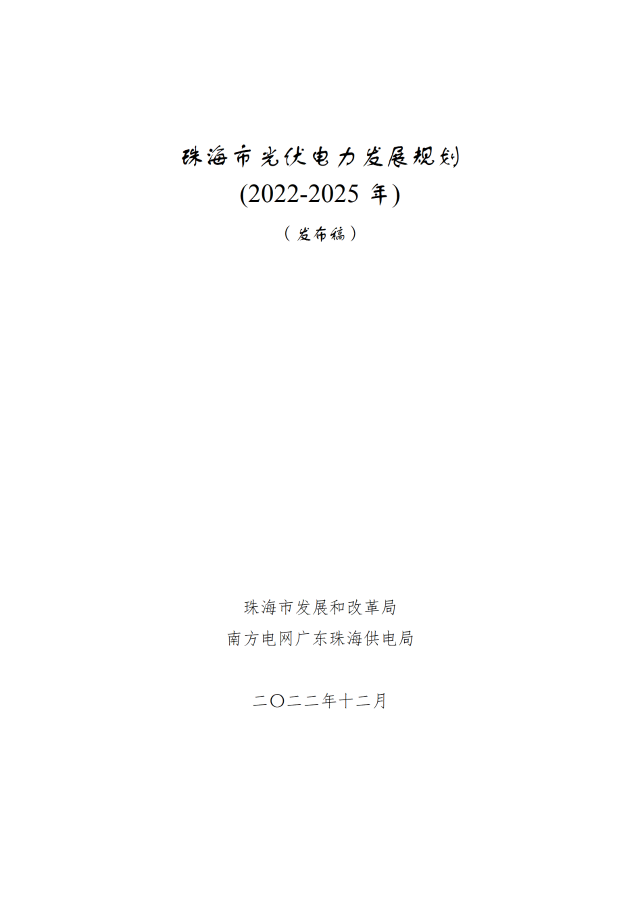 珠海市光伏电力发展规划
(2022-2025 年)
（发布稿）

珠海市发展和改革局
南方电网广东珠海供电局

二〇二二年十二月